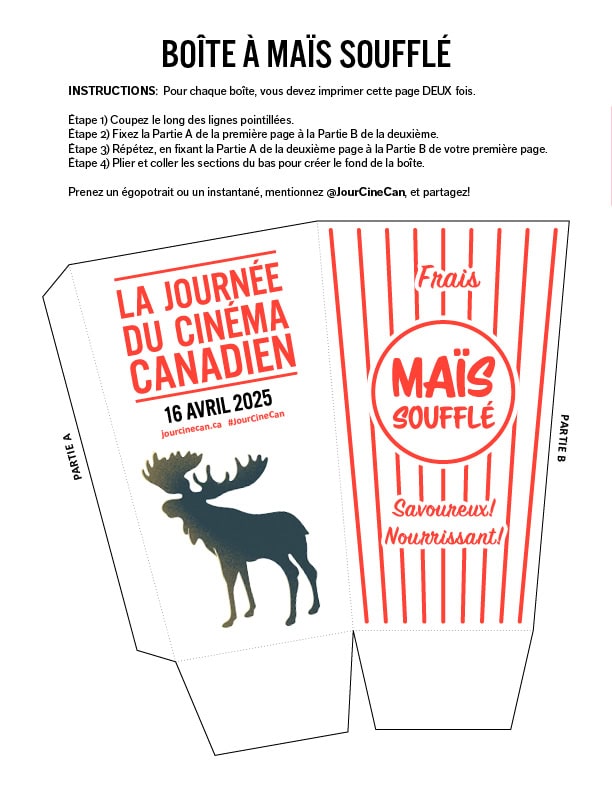 BOÎTE À MAÏS SOUFFLÉ

INSTRUCTIONS: Pour chaque boîte, vous devez imprimer cette page DEUX fois.

Étape 1) Coupez le long des lignes pointillées.
Étape 2) Fixez la Partie A de la première page à la Partie B de la deuxième.
Étape 3) Répétez, en fixant la Partie A de la deuxième page à la Partie B de votre première page.
Étape 4) Plier et coller les sections du bas pour créer le fond de la boîte.

Prenez un égopotrait ou un instantané, mentionnez @JourCineCan, et partagez!

PARTIE A

LA JOURNÉE DU CINÉMA CANADIEN

16 AVRIL 2025

jourcinecan.ca #JourCineCan

Frais

MAÏS SOUFFLÉ

Savoureux!
Nourrissant!

PARTIE B